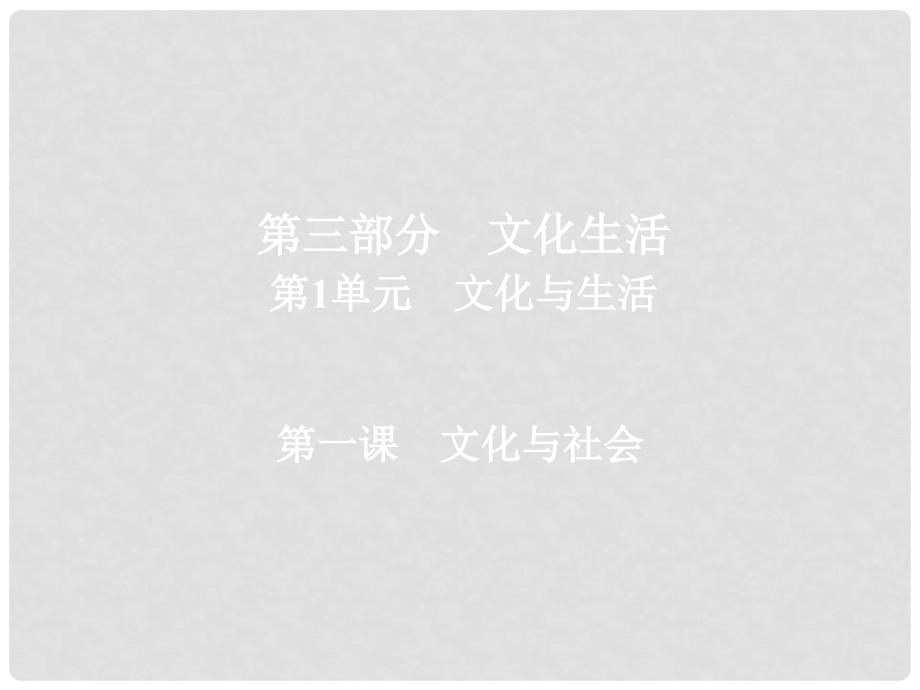 第三部分　文化生活
第1单元　文化与生活

第一课　文化与社会